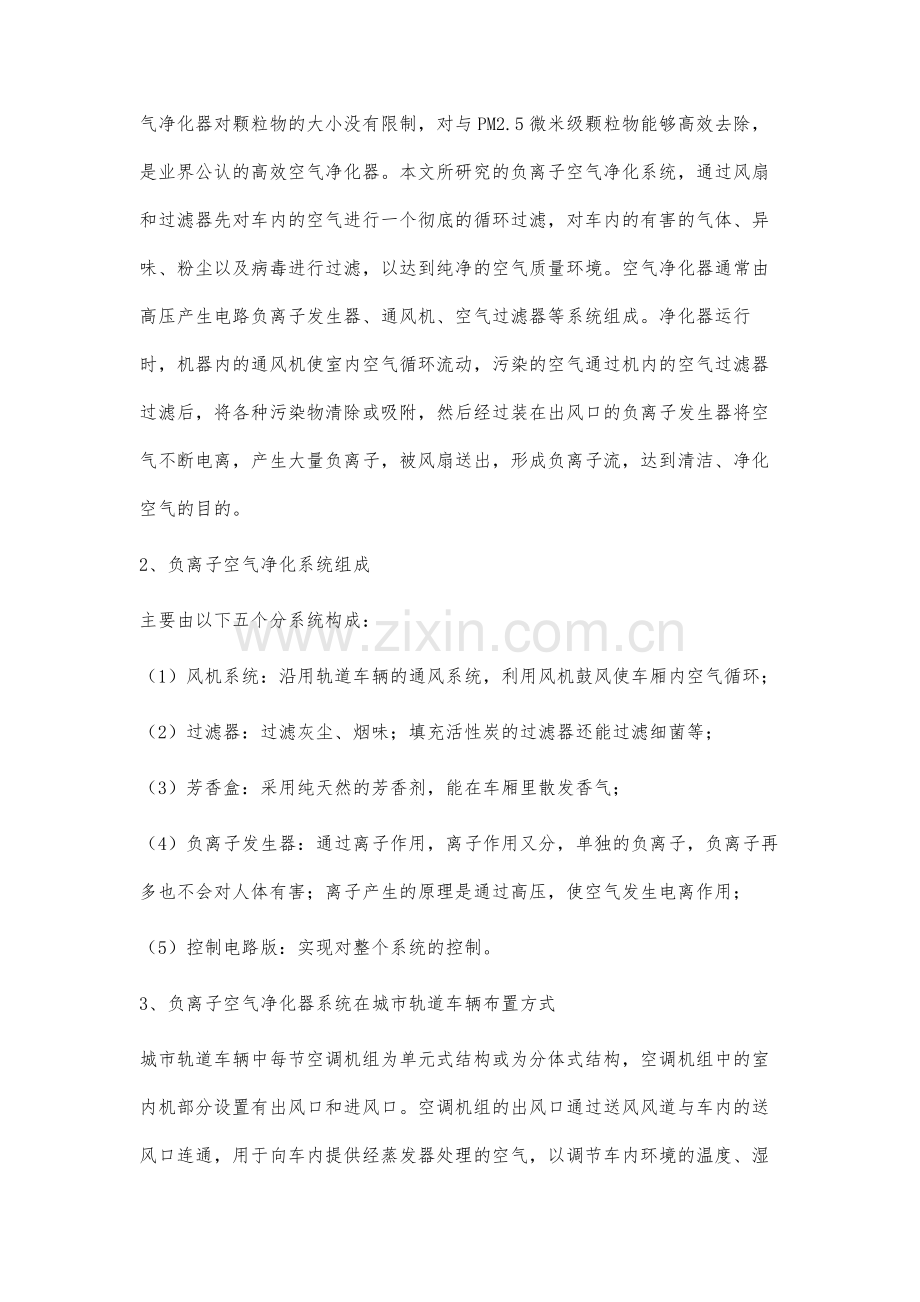 气净化器对颗粒物的大小没有限制，对与PM2.5微米级颗粒物能够高效去除，是业界公认的高效空气净化器。本文所研究的负离子空气净化系统，通过风扇和过滤器先对车内的空气进行一个彻底的循环过滤，对车内的有害的气体、异味、粉尘以及病毒进行过滤，以达到纯净的空气质量环境。空气净化器通常由高压产生电路负离子发生器、通风机、空气过滤器等系统组成。净化器运行时，机器内的通风机使室内空气循环流动，污染的空气通过机内的空气过滤器过滤后，将各种污染物清除或吸附，然后经过装在出风口的负离子发生器将空气不断电离，产生大量负离子，被风扇送出，形成负离子流，达到清洁、净化空气的目的。

2、负离子空气净化系统组成

主要由以下五个分系统构成：

（1）风机系统：沿用轨道车辆的通风系统，利用风机鼓风使车厢内空气循环；

（2）过滤器：过滤灰尘、烟味；填充活性炭的过滤器还能过滤细菌等；

（3）芳香盒：采用纯天然的芳香剂，能在车厢里散发香气；

（4）负离子发生器：通过离子作用，离子作用又分，单独的负离子，负离子再多也不会对人体有害；离子产生的原理是通过高压，使空气发生电离作用；

（5）控制电路版：实现对整个系统的控制。

3、负离子空气净化器系统在城市轨道车辆布置方式

城市轨道车辆中每节空调机组为单元式结构或为分体式结构，空调机组中的室内机部分设置有出风口和进风口。空调机组的出风口通过送风风道与车内的送风口连通，用于向车内提供经蒸发器处理的空气，以调节车内环境的温度、湿

www.zixin.com.cn